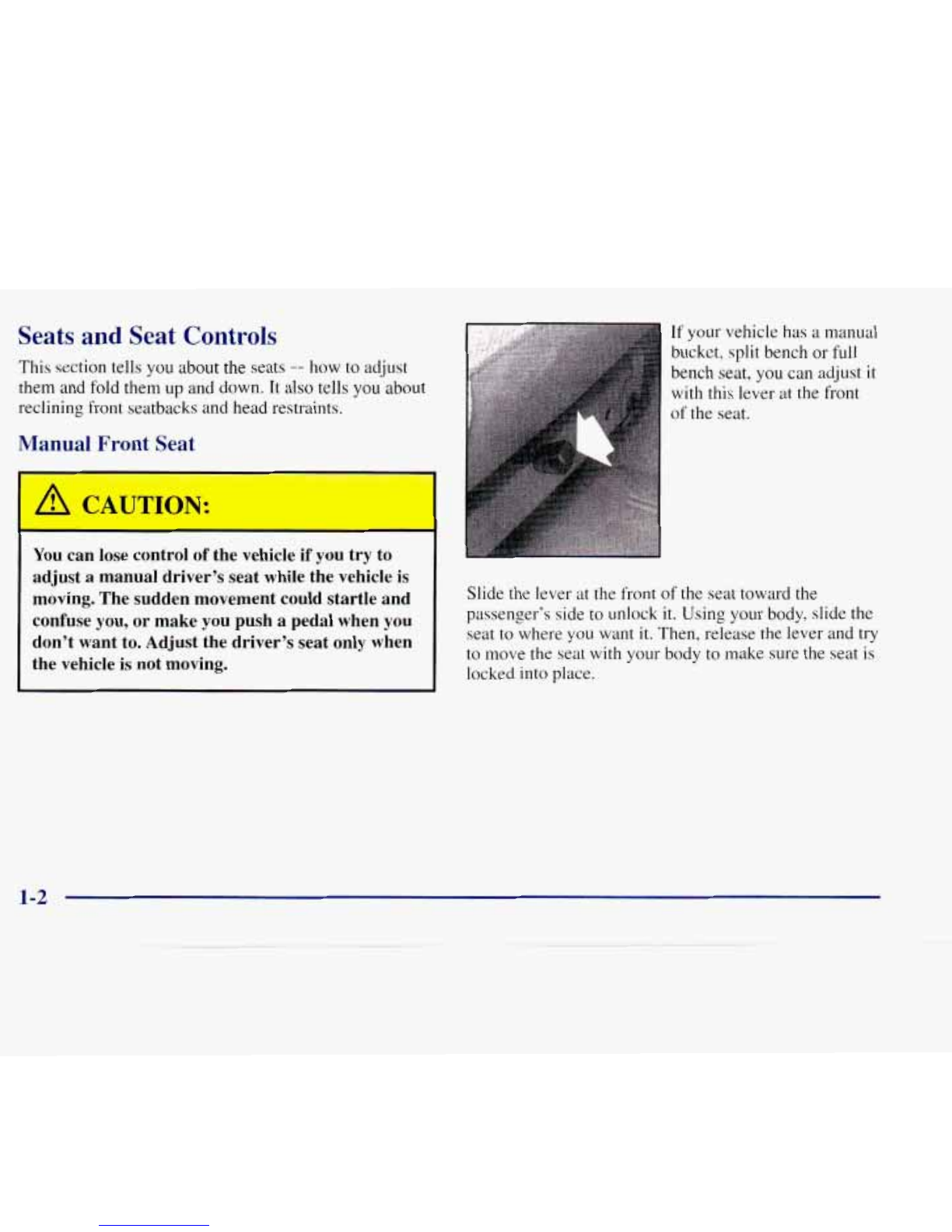 Seats and Seat Controls

This section tells you about the seats -- how to adjust them and fold them up and down. It also tells you about reclining front seatbacks and head restraints.

Manual Front Seat

CAUTION:

You can lose control of the vehicle if you try to adjust a manual driver's seat while the vehicle is moving. The sudden movement could startle and confuse you, or make you push a pedal when you don't want to. Adjust the driver's seat only when the vehicle is not moving.

If your vehicle has a manual bucket, split bench or full bench seat, you can adjust it with this lever at the front of the seat.

Slide the lever at the front of the seat toward the passenger's side to unlock it. Using your body, slide the seat to where you want it. Then, release the lever and try to move the seat with your body to make sure the seat is locked into place.

1-2